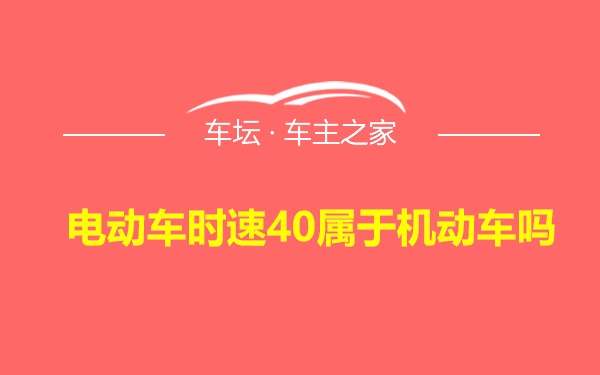 车坛 · 车主之家

电动车时速40属于机动车吗